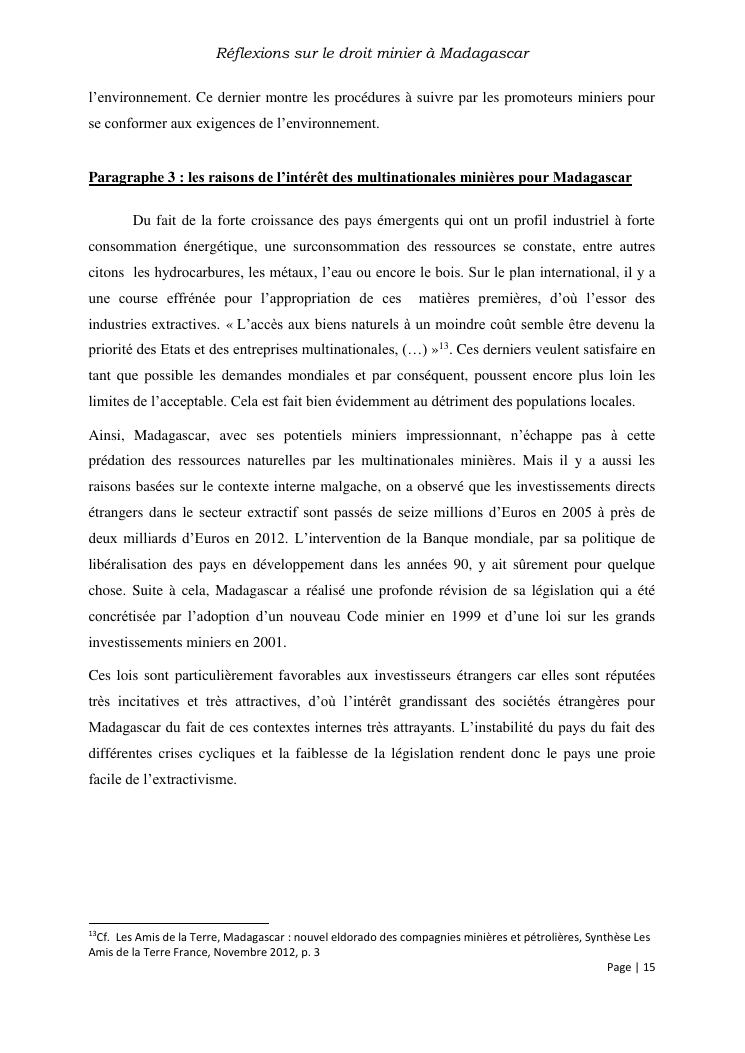 Réflexions sur le droit minier à Madagascar

l'environnement. Ce dernier montre les procédures à suivre par les promoteurs miniers pour se conformer aux exigences de l'environnement.

Paragraphe 3 : les raisons de l'intérêt des multinationales minières pour Madagascar

Du fait de la forte croissance des pays émergents qui ont un profil industriel à forte consommation énergétique, une surconsommation des ressources se constate, entre autres citons les hydrocarbures, les métaux, l'eau ou encore le bois. Sur le plan international, il y a une course effrénée pour l'appropriation de ces matières premières, d'où l'essor des industries extractives. « L'accès aux biens naturels à un moindre coût semble être devenu la priorité des Etats et des entreprises multinationales, (…) »$^{13}$. Ces derniers veulent satisfaire en tant que possible les demandes mondiales et par conséquent, poussent encore plus loin les limites de l'acceptable. Cela est fait bien évidemment au détriment des populations locales.

Ainsi, Madagascar, avec ses potentiels miniers impressionnant, n'échappe pas à cette prédation des ressources naturelles par les multinationales minières. Mais il y a aussi les raisons basées sur le contexte interne malgache, on a observé que les investissements directs étrangers dans le secteur extractif sont passés de seize millions d'Euros en 2005 à près de deux milliards d'Euros en 2012. L'intervention de la Banque mondiale, par sa politique de libéralisation des pays en développement dans les années 90, y ait sûrement pour quelque chose. Suite à cela, Madagascar a réalisé une profonde révision de sa législation qui a été concrétisée par l'adoption d'un nouveau Code minier en 1999 et d'une loi sur les grands investissements miniers en 2001.

Ces lois sont particulièrement favorables aux investisseurs étrangers car elles sont réputées très incitatives et très attractives, d'où l'intérêt grandissant des sociétés étrangères pour Madagascar du fait de ces contextes internes très attrayants. L'instabilité du pays du fait des différentes crises cycliques et la faiblesse de la législation rendent donc le pays une proie facile de l'extractivisme.

$^{13}$Cf. Les Amis de la Terre, Madagascar : nouvel eldorado des compagnies minières et pétrolières, Synthèse Les Amis de la Terre France, Novembre 2012, p. 3

Page | 15